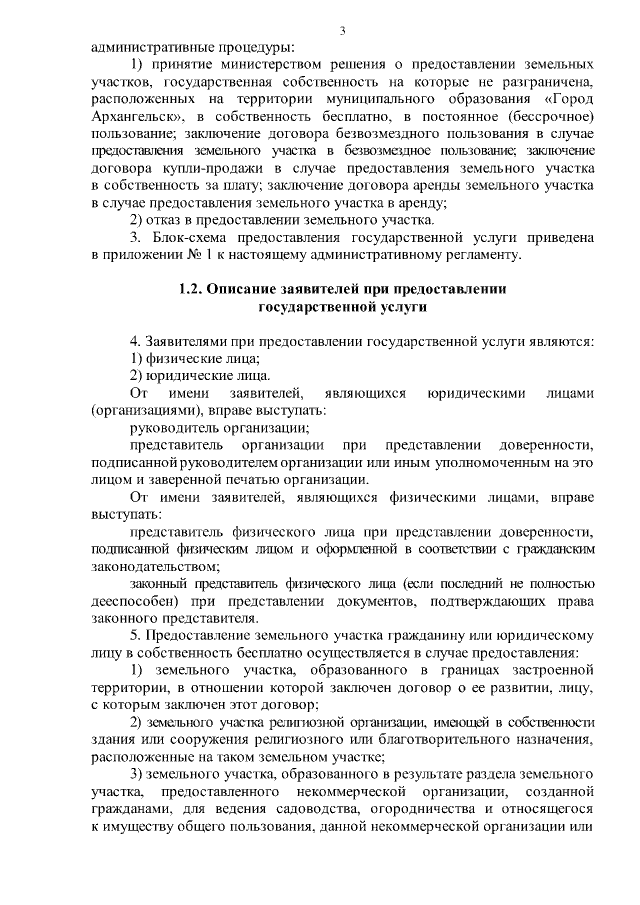 3

административные процедуры:

1) принятие министерством решения о предоставлении земельных участков, государственная собственность на которые не разграничена, расположенных на территории муниципального образования «Город Архангельск», в собственность бесплатно, в постоянное (бессрочное) пользование; заключение договора безвозмездного пользования в случае предоставления земельного участка в безвозмездное пользование; заключение договора купли-продажи в случае предоставления земельного участка в собственность за плату; заключение договора аренды земельного участка в случае предоставления земельного участка в аренду;

2) отказ в предоставлении земельного участка.

3. Блок-схема предоставления государственной услуги приведена в приложении № 1 к настоящему административному регламенту.

1.2. Описание заявителей при предоставлении государственной услуги

4. Заявителями при предоставлении государственной услуги являются:

1) физические лица;

2) юридические лица.

От имени заявителей, являющихся юридическими лицами (организациями), вправе выступать:

руководитель организации;

представитель организации при представлении доверенности, подписанной руководителем организации или иным уполномоченным на это лицом и заверенной печатью организации.

От имени заявителей, являющихся физическими лицами, вправе выступать:

представитель физического лица при представлении доверенности, подписанной физическим лицом и оформленной в соответствии с гражданским законодательством;

законный представитель физического лица (если последний не полностью дееспособен) при представлении документов, подтверждающих права законного представителя.

5. Предоставление земельного участка гражданину или юридическому лицу в собственность бесплатно осуществляется в случае предоставления:

1) земельного участка, образованного в границах застроенной территории, в отношении которой заключен договор о ее развитии, лицу, с которым заключен этот договор;

2) земельного участка религиозной организации, имеющей в собственности здания или сооружения религиозного или благотворительного назначения, расположенные на таком земельном участке;

3) земельного участка, образованного в результате раздела земельного участка, предоставленного некоммерческой организации, созданной гражданами, для ведения садоводства, огородничества и относящегося к имуществу общего пользования, данной некоммерческой организации или